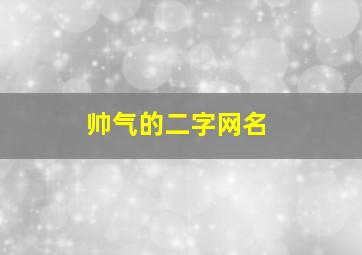 帅气的二字网名